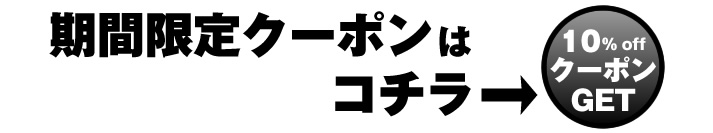 期間限定クーポンは
コチラ→

10% off
クーポン
GET